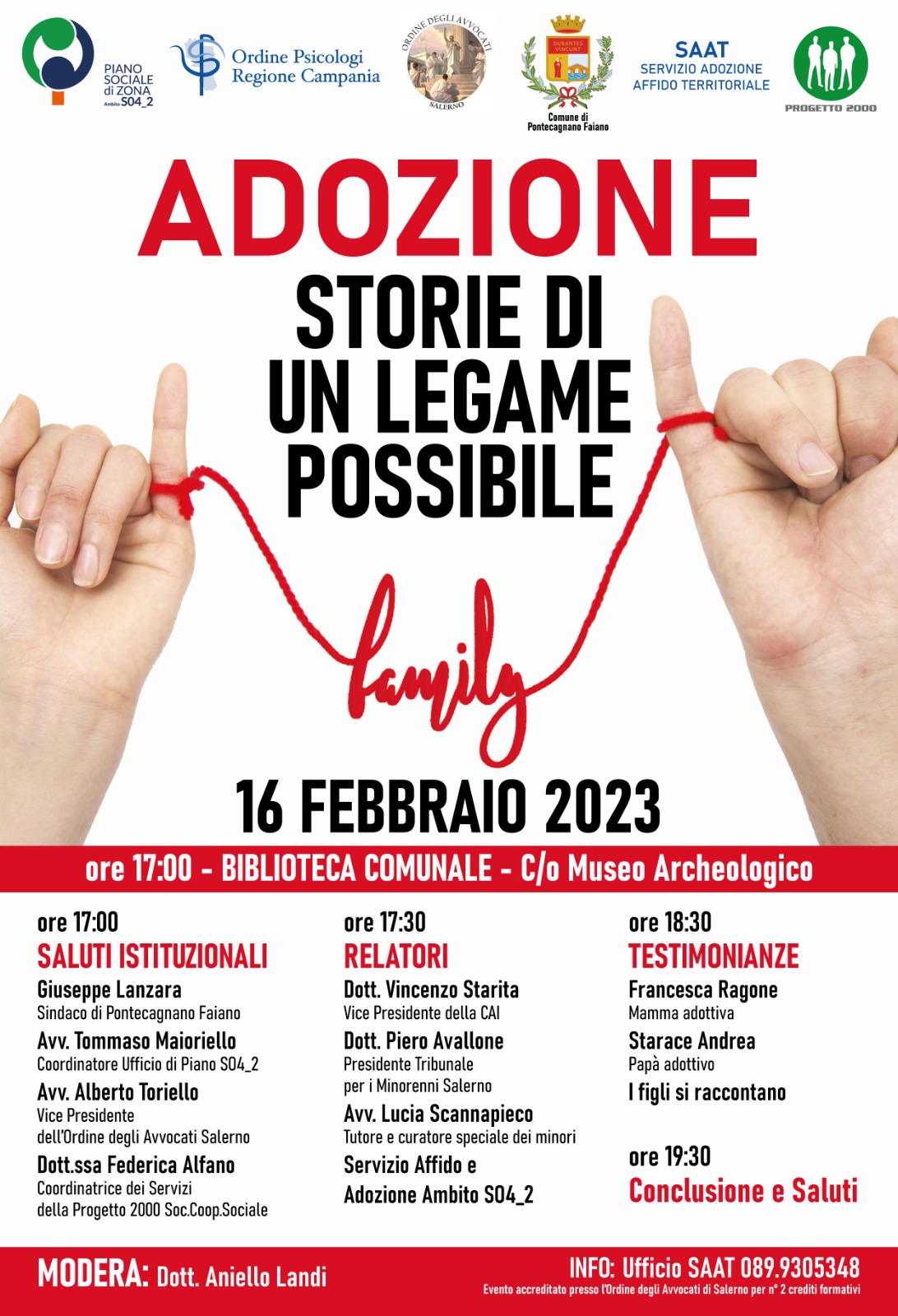 PIANO SOCIALE di ZONA Ambito S04_2

Ordine Psicologi Regione Campania

ORDINE DEGLI AVVOCATI SALERNO

DURANTES VINCUNT
Comune di Pontecagnano Faiano

SAAT
SERVIZIO ADOZIONE AFFIDO TERRITORIALE

PROGETTO 2000

ADOZIONE
STORIE DI UN LEGAME POSSIBILE

family

16 FEBBRAIO 2023

ore 17:00 - BIBLIOTECA COMUNALE - C/o Museo Archeologico

ore 17:00
SALUTI ISTITUZIONALI
Giuseppe Lanzara
Sindaco di Pontecagnano Faiano
Avv. Tommaso Maioriello
Coordinatore Ufficio di Piano S04_2
Avv. Alberto Toriello
Vice Presidente dell'Ordine degli Avvocati Salerno
Dott.ssa Federica Alfano
Coordinatrice dei Servizi della Progetto 2000 Soc.Coop.Sociale

ore 17:30
RELATORI
Dott. Vincenzo Starita
Vice Presidente della CAI
Dott. Piero Avallone
Presidente Tribunale per i Minorenni Salerno
Avv. Lucia Scannapieco
Tutore e curatore speciale dei minori
Servizio Affido e Adozione Ambito S04_2

ore 18:30
TESTIMONIANZE
Francesca Ragone
Mamma adottiva
Starace Andrea
Papà adottivo
I figli si raccontano

ore 19:30
Conclusione e Saluti

MODERA: Dott. Aniello Landi

INFO: Ufficio SAAT 089.9305348
Evento accreditato presso l'Ordine degli Avvocati di Salerno per n° 2 crediti formativi